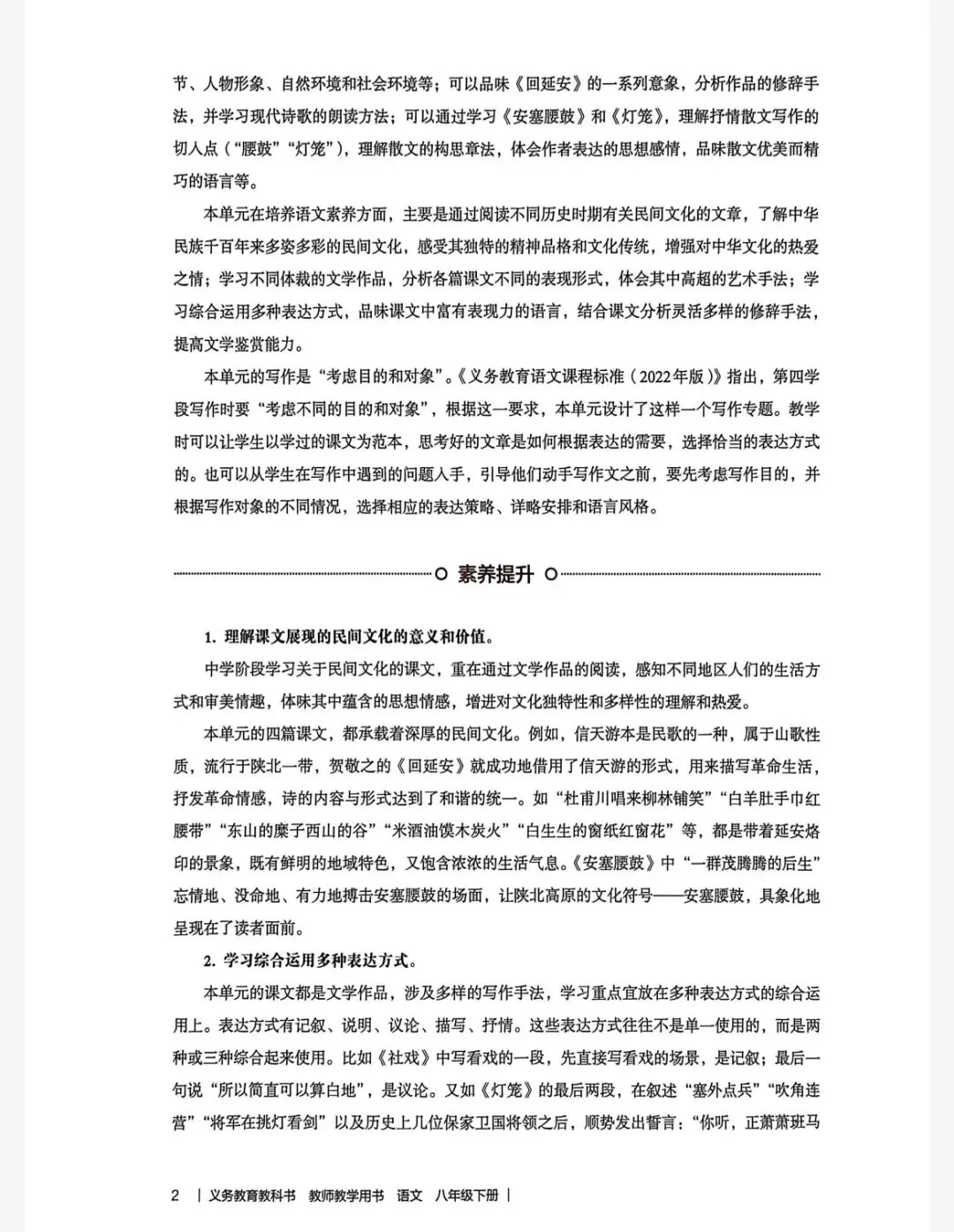 节、人物形象、自然环境和社会环境等；可以品味《回延安》的一系列意象，分析作品的修辞手法，并学习现代诗歌的朗读方法；可以通过学习《安塞腰鼓》和《灯笼》，理解抒情散文写作的切入点（“腰鼓”“灯笼”），理解散文的构思章法，体会作者表达的思想感情，品味散文优美而精巧的语言等。

本单元在培养语文素养方面，主要是通过阅读不同历史时期有关民间文化的文章，了解中华民族千百年来多姿多彩的民间文化，感受其独特的精神品格和文化传统，增强对中华文化的热爱之情；学习不同体裁的文学作品，分析各篇课文不同的表现形式，体会其中高超的艺术手法；学习综合运用多种表达方式，品味课文中富有表现力的语言，结合课文分析灵活多样的修辞手法，提高文学鉴赏能力。

本单元的写作是“考虑目的和对象”。《义务教育语文课程标准（2022年版）》指出，第四学段写作时要“考虑不同的目的和对象”，根据这一要求，本单元设计了这样一个写作专题。教学时可以让学生以学过的课文为范本，思考好的文章是如何根据表达的需要，选择恰当的表达方式的。也可以从学生在写作中遇到的问题入手，引导他们动手写作文之前，要先考虑写作目的，并根据写作对象的不同情况，选择相应的表达策略、详略安排和语言风格。

素养提升

1. 理解课文展现的民间文化的意义和价值。

中学阶段学习关于民间文化的课文，重在通过文学作品的阅读，感知不同地区人们的生活方式和审美情趣，体味其中蕴含的思想情感，增进对文化独特性和多样性的理解和热爱。

本单元的四篇课文，都承载着深厚的民间文化。例如，信天游本是民歌的一种，属于山歌性质，流行于陕北一带，贺敬之的《回延安》就成功地借用了信天游的形式，用来描写革命生活，抒发革命情感，诗的内容与形式达到了和谐的统一。如“杜甫川唱来柳林铺笑”“白羊肚手巾红腰带”“东山的糜子西山的谷”“米酒油馍木炭火”“白生生的窗纸红窗花”等，都是带着延安烙印的景象，既有鲜明的地域特色，又饱含浓浓的生活气息。《安塞腰鼓》中“一群茂腾腾的后生”忘情地、没命地、有力地搏击安塞腰鼓的场面，让陕北高原的文化符号——安塞腰鼓，具象化地呈现在了读者面前。

2. 学习综合运用多种表达方式。

本单元的课文都是文学作品，涉及多样的写作手法，学习重点宜放在多种表达方式的综合运用上。表达方式有记叙、说明、议论、描写、抒情。这些表达方式往往不是单一使用的，而是两种或三种综合起来使用。比如《社戏》中写看戏的一段，先直接写看戏的场景，是记叙；最后一句说“所以简直可以算白地”，是议论。又如《灯笼》的最后两段，在叙述“塞外点兵”“吹角连营”“将军在挑灯看剑”以及历史上几位保家卫国将领之后，顺势发出誓言：“你听，正萧萧班马

2 | 义务教育教科书 教师教学用书 语文 八年级下册 |